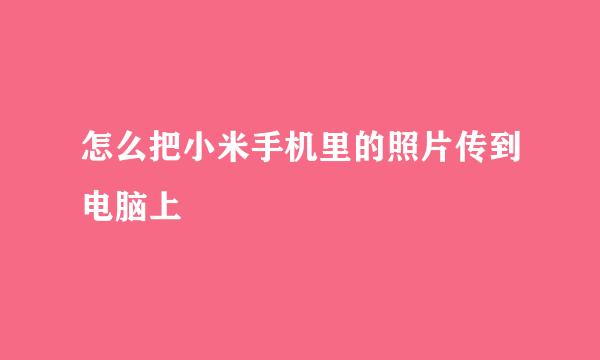 怎么把小米手机里的照片传到电脑上